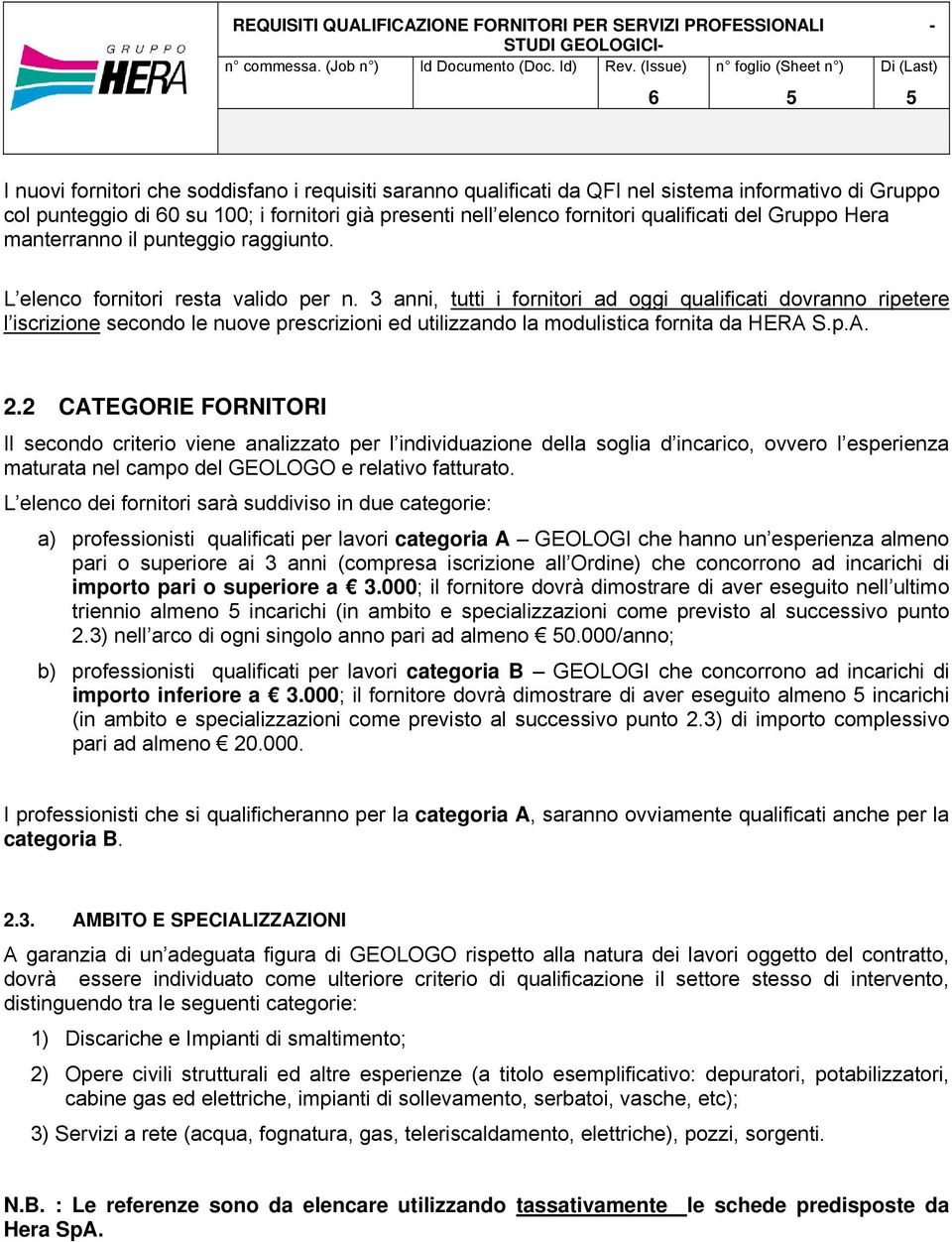 GRUPPO HERA

REQUISITI QUALIFICAZIONE FORNITORI PER SERVIZI PROFESSIONALI - STUDI GEOLOGICI-

| n° commessa. (Job n°) | Id Documento (Doc. Id) | Rev. (Issue) | n° foglio (Sheet n°) | Di (Last) |
|---|---|---|---|---|
| | | 6 | 5 | 5 |

I nuovi fornitori che soddisfano i requisiti saranno qualificati da QFI nel sistema informativo di Gruppo col punteggio di 60 su 100; i fornitori già presenti nell'elenco fornitori qualificati del Gruppo Hera manterranno il punteggio raggiunto.

L'elenco fornitori resta valido per n. 3 anni, tutti i fornitori ad oggi qualificati dovranno ripetere l'iscrizione secondo le nuove prescrizioni ed utilizzando la modulistica fornita da HERA S.p.A.

2.2 CATEGORIE FORNITORI

Il secondo criterio viene analizzato per l'individuazione della soglia d'incarico, ovvero l'esperienza maturata nel campo del GEOLOGO e relativo fatturato.

L'elenco dei fornitori sarà suddiviso in due categorie:

a) professionisti qualificati per lavori categoria A – GEOLOGI che hanno un'esperienza almeno pari o superiore ai 3 anni (compresa iscrizione all'Ordine) che concorrono ad incarichi di importo pari o superiore a € 3.000; il fornitore dovrà dimostrare di aver eseguito nell'ultimo triennio almeno 5 incarichi (in ambito e specializzazioni come previsto al successivo punto 2.3) nell'arco di ogni singolo anno pari ad almeno € 50.000/anno;

b) professionisti qualificati per lavori categoria B – GEOLOGI che concorrono ad incarichi di importo inferiore a € 3.000; il fornitore dovrà dimostrare di aver eseguito almeno 5 incarichi (in ambito e specializzazioni come previsto al successivo punto 2.3) di importo complessivo pari ad almeno € 20.000.

I professionisti che si qualificheranno per la categoria A, saranno ovviamente qualificati anche per la categoria B.

2.3. AMBITO E SPECIALIZZAZIONI

A garanzia di un'adeguata figura di GEOLOGO rispetto alla natura dei lavori oggetto del contratto, dovrà essere individuato come ulteriore criterio di qualificazione il settore stesso di intervento, distinguendo tra le seguenti categorie:

1) Discariche e Impianti di smaltimento;

2) Opere civili strutturali ed altre esperienze (a titolo esemplificativo: depuratori, potabilizzatori, cabine gas ed elettriche, impianti di sollevamento, serbatoi, vasche, etc);

3) Servizi a rete (acqua, fognatura, gas, teleriscaldamento, elettriche), pozzi, sorgenti.

N.B. : Le referenze sono da elencare utilizzando tassativamente le schede predisposte da Hera SpA.